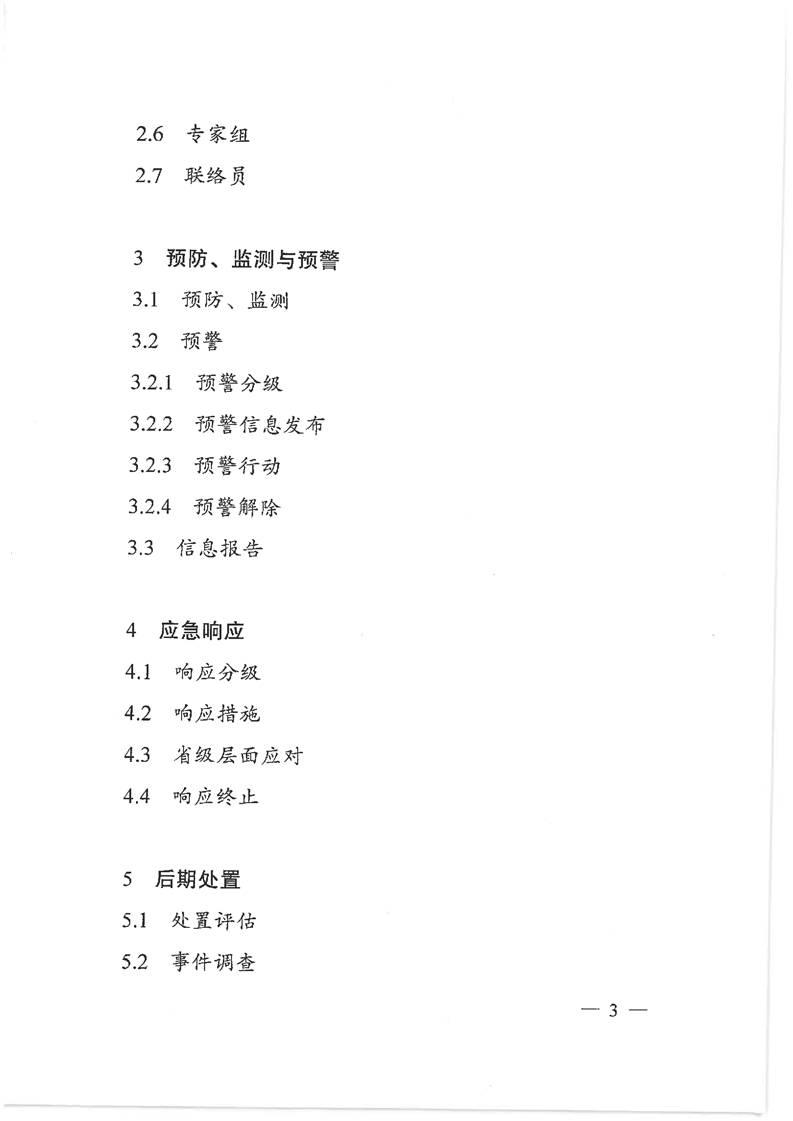 2.6 专家组

2.7 联络员

3 预防、监测与预警

3.1 预防、监测

3.2 预警

3.2.1 预警分级

3.2.2 预警信息发布

3.2.3 预警行动

3.2.4 预警解除

3.3 信息报告

4 应急响应

4.1 响应分级

4.2 响应措施

4.3 省级层面应对

4.4 响应终止

5 后期处置

5.1 处置评估

5.2 事件调查

— 3 —